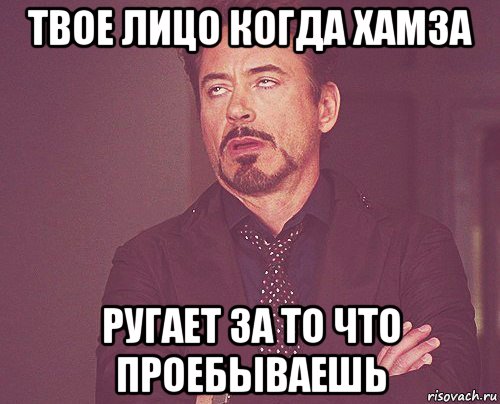 ТВОЕ ЛИЦО КОГДА ХАМЗА

РУГАЕТ ЗА ТО ЧТО ПРОЕБЫВАЕШЬ

risovach.ru